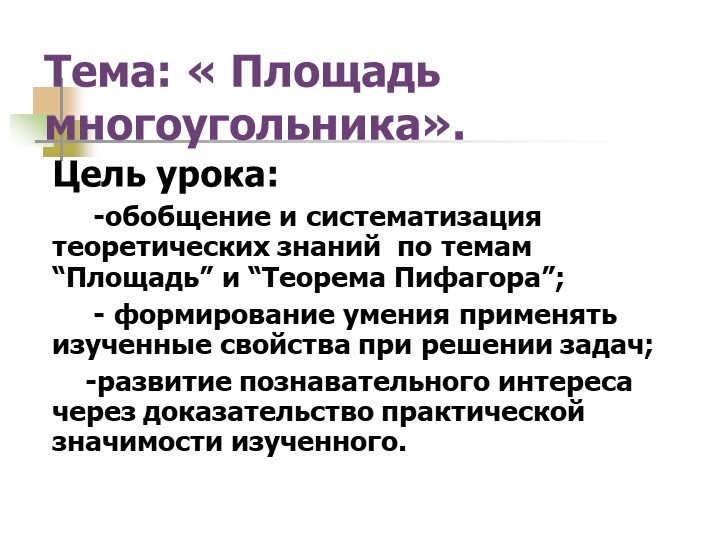 Тема: « Площадь многоугольника».

Цель урока:

-обобщение и систематизация теоретических знаний по темам “Площадь” и “Теорема Пифагора”;

- формирование умения применять изученные свойства при решении задач;

-развитие познавательного интереса через доказательство практической значимости изученного.